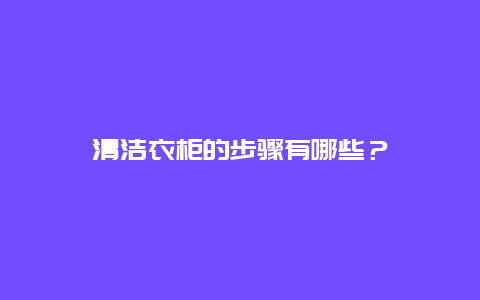 清洁衣柜的步骤有哪些？